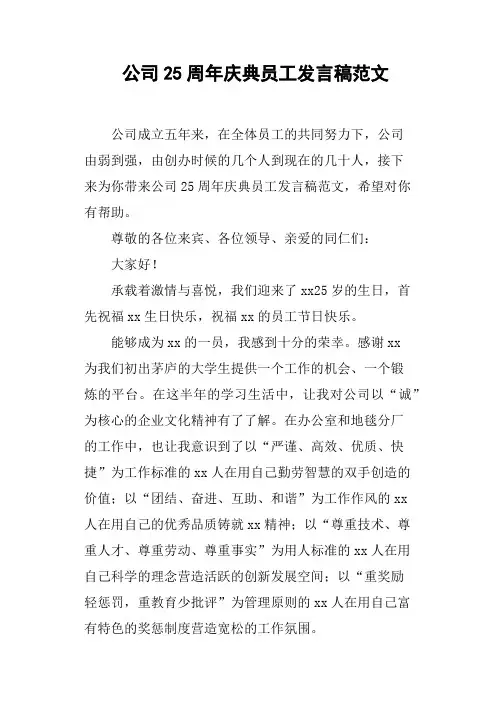 公司25周年庆典员工发言稿范文

公司成立五年来，在全体员工的共同努力下，公司由弱到强，由创办时候的几个人到现在的几十人，接下来为你带来公司25周年庆典员工发言稿范文，希望对你有帮助。

尊敬的各位来宾、各位领导、亲爱的同仁们：

大家好！

承载着激情与喜悦，我们迎来了xx25岁的生日，首先祝福xx生日快乐，祝福xx的员工节日快乐。

能够成为xx的一员，我感到十分的荣幸。感谢xx为我们初出茅庐的大学生提供一个工作的机会、一个锻炼的平台。在这半年的学习生活中，让我对公司以“诚”为核心的企业文化精神有了了解。在办公室和地毯分厂的工作中，也让我意识到了以“严谨、高效、优质、快捷”为工作标准的xx人在用自己勤劳智慧的双手创造的价值；以“团结、奋进、互助、和谐”为工作作风的xx人在用自己的优秀品质铸就xx精神；以“尊重技术、尊重人才、尊重劳动、尊重事实”为用人标准的xx人在用自己科学的理念营造活跃的创新发展空间；以“重奖励轻惩罚，重教育少批评”为管理原则的xx人在用自己富有特色的奖惩制度营造宽松的工作氛围。